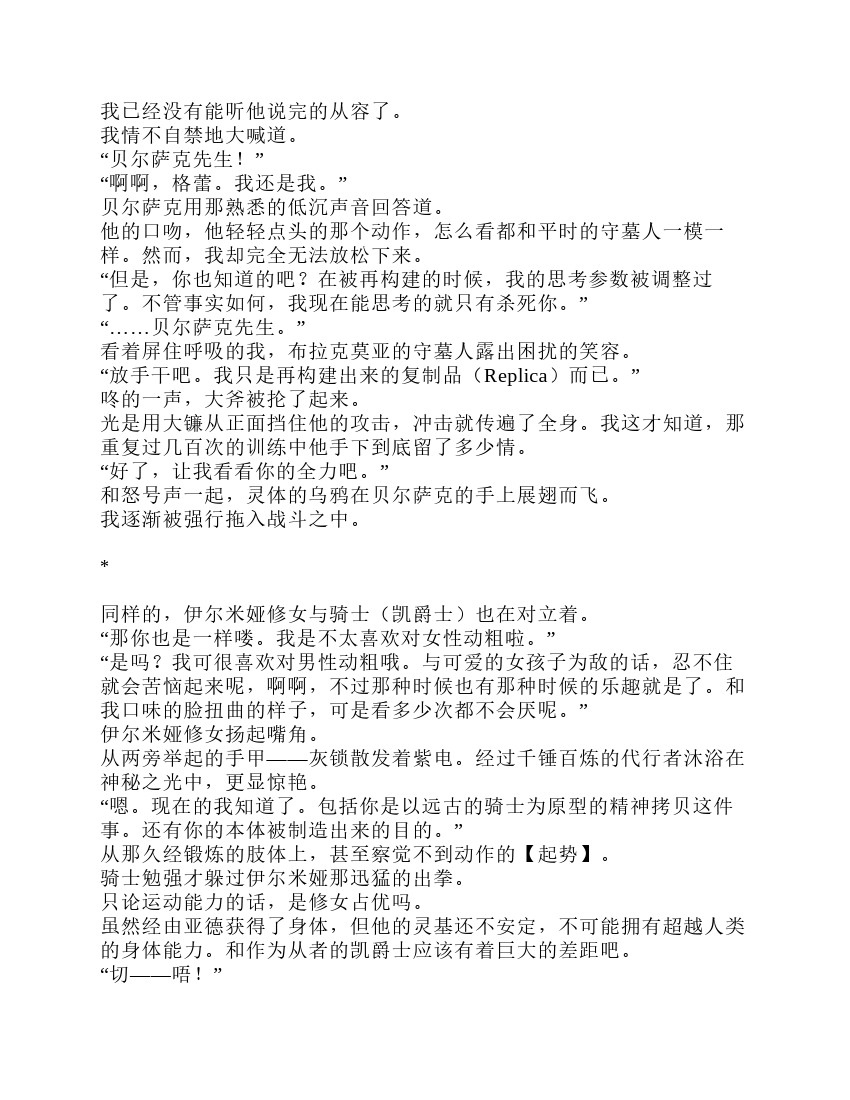 我已经没有能听他说完的从容了。
我情不自禁地大喊道。
“贝尔萨克先生！”
“啊啊，格蕾。我还是我。”
贝尔萨克用那熟悉的低沉声音回答道。
他的口吻，他轻轻点头的那个动作，怎么看都和平时的守墓人一模一样。然而，我却完全无法放松下来。
“但是，你也知道的吧？在被再构建的时候，我的思考参数被调整过了。不管事实如何，我现在能思考的就只有杀死你。”
“……贝尔萨克先生。”
看着屏住呼吸的我，布拉克莫亚的守墓人露出困扰的笑容。
“放手干吧。我只是再构建出来的复制品（Replica）而已。”
咚的一声，大斧被抡了起来。
光是用大镰从正面挡住他的攻击，冲击就传遍了全身。我这才知道，那重复过几百次的训练中他手下到底留了多少情。
“好了，让我看看你的全力吧。”
和怒号声一起，灵体的乌鸦在贝尔萨克的手上展翅而飞。
我逐渐被强行拖入战斗之中。

*

同样的，伊尔米娅修女与骑士（凯爵士）也在对立着。
“那你也是一样喽。我是不太喜欢对女性动粗啦。”
“是吗？我可很喜欢对男性动粗哦。与可爱的女孩子为敌的话，忍不住就会苦恼起来呢，啊啊，不过那种时候也有那种时候的乐趣就是了。和我口味的脸扭曲的样子，可是看多少次都不会厌呢。”
伊尔米娅修女扬起嘴角。
从两旁举起的手甲——灰锁散发着紫电。经过千锤百炼的代行者沐浴在神秘之光中，更显惊艳。
“嗯。现在的我知道了。包括你是以远古的骑士为原型的精神拷贝这件事。还有你的本体被制造出来的目的。”
从那久经锻炼的肢体上，甚至察觉不到动作的【起势】。
骑士勉强才躲过伊尔米娅那迅猛的出拳。
只论运动能力的话，是修女占优吗。
虽然经由亚德获得了身体，但他的灵基还不安定，不可能拥有超越人类的身体能力。和作为从者的凯爵士应该有着巨大的差距吧。
“切——唔！”